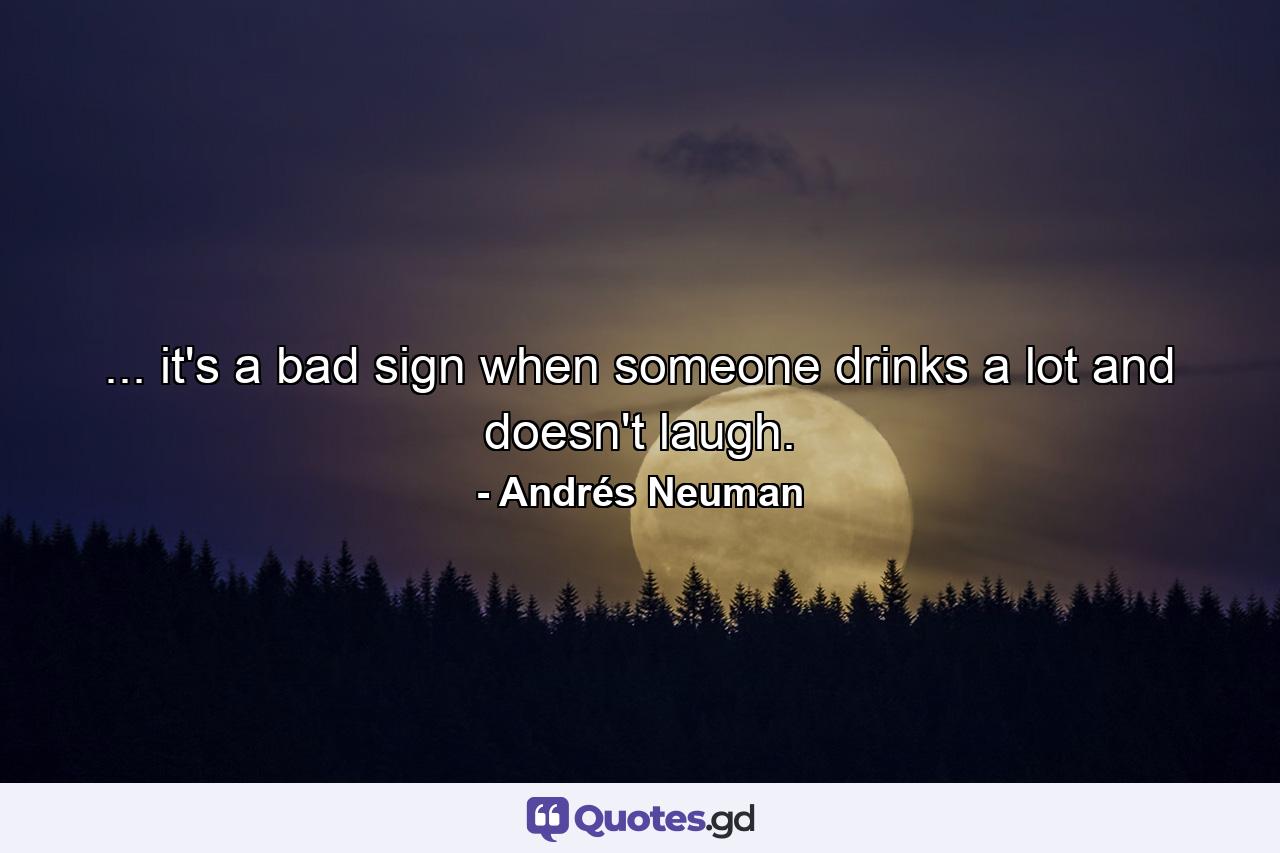 ... it's a bad sign when someone drinks a lot and doesn't laugh.
- Andrés Neuman

Quotes.gd